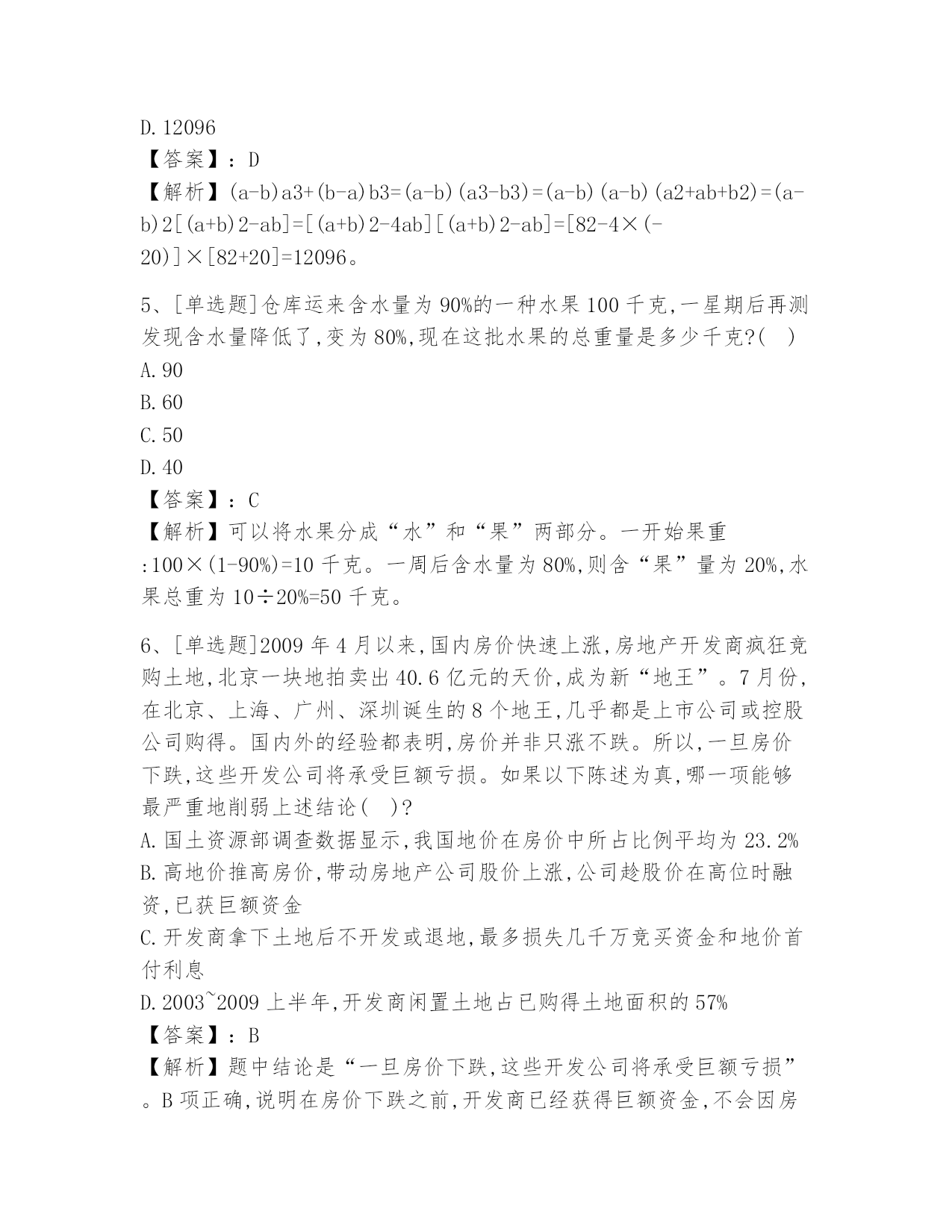 D. 12096

【答案】：D

【解析】(a-b)a3+(b-a)b3=(a-b)(a3-b3)=(a-b)(a-b)(a2+ab+b2)=(a-b)2[(a+b)2-ab]=[(a+b)2-4ab][(a+b)2-ab]=[82-4×(-20)]×[82+20]=12096。

5、[单选题]仓库运来含水量为90%的一种水果100千克,一星期后再测发现含水量降低了,变为80%,现在这批水果的总重量是多少千克?(　)

A. 90

B. 60

C. 50

D. 40

【答案】：C

【解析】可以将水果分成“水”和“果”两部分。一开始果重:100×(1-90%)=10千克。一周后含水量为80%,则含“果”量为20%,水果总重为10÷20%=50千克。

6、[单选题]2009年4月以来,国内房价快速上涨,房地产开发商疯狂竞购土地,北京一块地拍卖出40.6亿元的天价,成为新“地王”。7月份,在北京、上海、广州、深圳诞生的8个地王,几乎都是上市公司或控股公司购得。国内外的经验都表明,房价并非只涨不跌。所以,一旦房价下跌,这些开发公司将承受巨额亏损。如果以下陈述为真,哪一项能够最严重地削弱上述结论(　)?

A. 国土资源部调查数据显示,我国地价在房价中所占比例平均为23.2%

B. 高地价推高房价,带动房地产公司股价上涨,公司趁股价在高位时融资,已获巨额资金

C. 开发商拿下土地后不开发或退地,最多损失几千万竞买资金和地价首付利息

D. 2003~2009上半年,开发商闲置土地占已购得土地面积的57%

【答案】：B

【解析】题中结论是“一旦房价下跌,这些开发公司将承受巨额亏损”。B项正确,说明在房价下跌之前,开发商已经获得巨额资金,不会因房